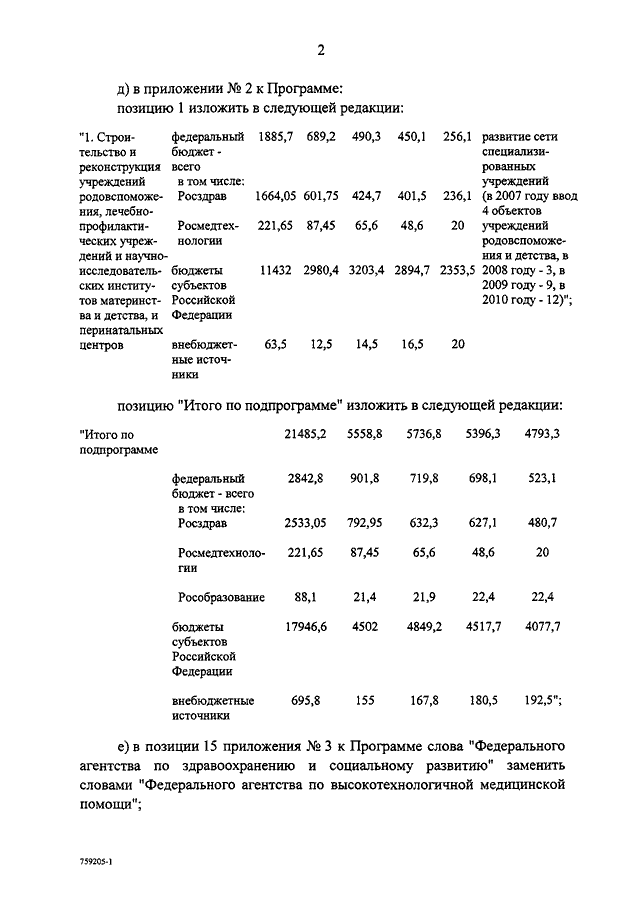 2

д) в приложении № 2 к Программе:

позицию 1 изложить в следующей редакции:

| "1. Строительство и реконструкция учреждений родовспоможения, лечебно-профилактических учреждений и научно-исследовательских институтов материнства и детства, и перинатальных центров | федеральный бюджет - всего в том числе: | 1885,7 | 689,2 | 490,3 | 450,1 | 256,1 | развитие сети специализированных учреждений (в 2007 году ввод 4 объектов учреждений родовспоможения и детства, в 2008 году - 3, в 2009 году - 9, в 2010 году - 12)"; |
|---|---|---|---|---|---|---|---|
| | Росздрав | 1664,05 | 601,75 | 424,7 | 401,5 | 236,1 | |
| | Росмедтехнологии | 221,65 | 87,45 | 65,6 | 48,6 | 20 | |
| | бюджеты субъектов Российской Федерации | 11432 | 2980,4 | 3203,4 | 2894,7 | 2353,5 | |
| | внебюджетные источники | 63,5 | 12,5 | 14,5 | 16,5 | 20 | |

позицию "Итого по подпрограмме" изложить в следующей редакции:

| "Итого по подпрограмме | | 21485,2 | 5558,8 | 5736,8 | 5396,3 | 4793,3 |
|---|---|---|---|---|---|---|
| | федеральный бюджет - всего в том числе: | 2842,8 | 901,8 | 719,8 | 698,1 | 523,1 |
| | Росздрав | 2533,05 | 792,95 | 632,3 | 627,1 | 480,7 |
| | Росмедтехнологии | 221,65 | 87,45 | 65,6 | 48,6 | 20 |
| | Рособразование | 88,1 | 21,4 | 21,9 | 22,4 | 22,4 |
| | бюджеты субъектов Российской Федерации | 17946,6 | 4502 | 4849,2 | 4517,7 | 4077,7 |
| | внебюджетные источники | 695,8 | 155 | 167,8 | 180,5 | 192,5"; |

е) в позиции 15 приложения № 3 к Программе слова "Федерального агентства по здравоохранению и социальному развитию" заменить словами "Федерального агентства по высокотехнологичной медицинской помощи";

759205-1